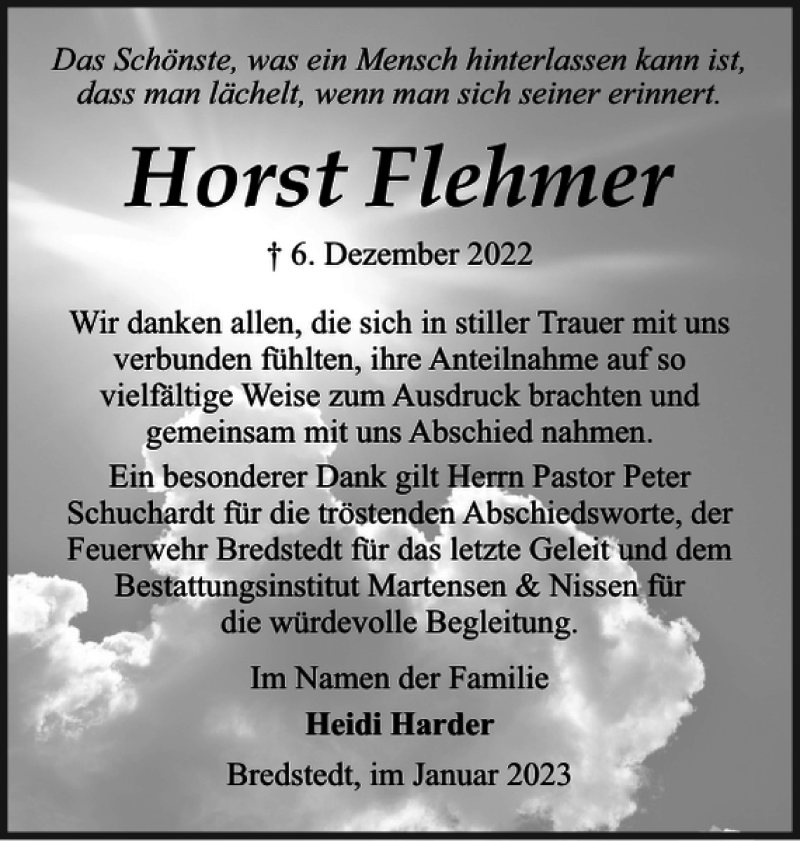 Das Schönste, was ein Mensch hinterlassen kann ist, dass man lächelt, wenn man sich seiner erinnert.

Horst Flehmer

† 6. Dezember 2022

Wir danken allen, die sich in stiller Trauer mit uns verbunden fühlten, ihre Anteilnahme auf so vielfältige Weise zum Ausdruck brachten und gemeinsam mit uns Abschied nahmen.
Ein besonderer Dank gilt Herrn Pastor Peter Schuchardt für die tröstenden Abschiedsworte, der Feuerwehr Bredstedt für das letzte Geleit und dem Bestattungsinstitut Martensen & Nissen für die würdevolle Begleitung.

Im Namen der Familie
Heidi Harder

Bredstedt, im Januar 2023